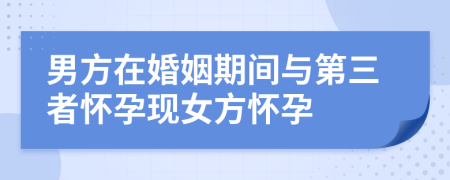 男方在婚姻期间与第三者怀孕现女方怀孕